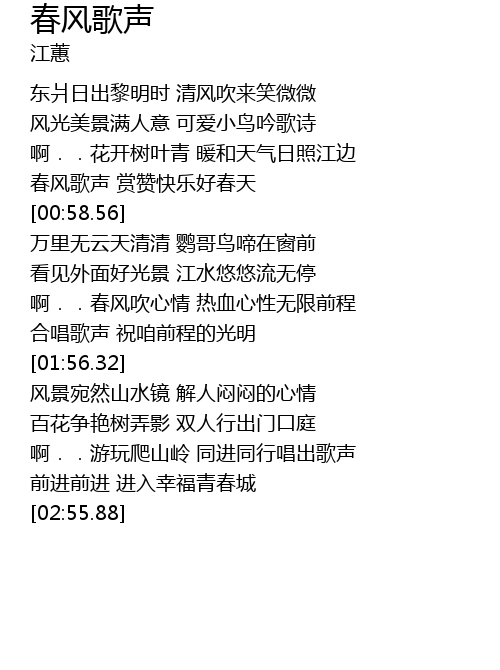 春风歌声
江蕙

东爿日出黎明时 清风吹来笑微微
风光美景满人意 可爱小鸟吟歌诗
啊．．花开树叶青 暖和天气日照江边
春风歌声 赏赞快乐好春天
[00:58.56]
万里无云天清清 鹦哥鸟啼在窗前
看见外面好光景 江水悠悠流无停
啊．．春风吹心情 热血心性无限前程
合唱歌声 祝咱前程的光明
[01:56.32]
风景宛然山水镜 解人闷闷的心情
百花争艳树弄影 双人行出门口庭
啊．．游玩爬山岭 同进同行唱出歌声
前进前进 进入幸福青春城
[02:55.88]